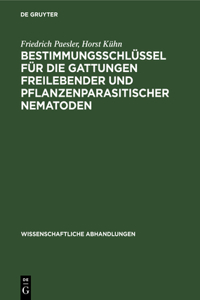 DE GRUYTER

Friedrich Paesler, Horst Kühn

BESTIMMUNGSSCHLÜSSEL FÜR DIE GATTUNGEN FREILEBENDER UND PFLANZENPARASITISCHER NEMATODEN

WISSENSCHAFTLICHE ABHANDLUNGEN

DE G